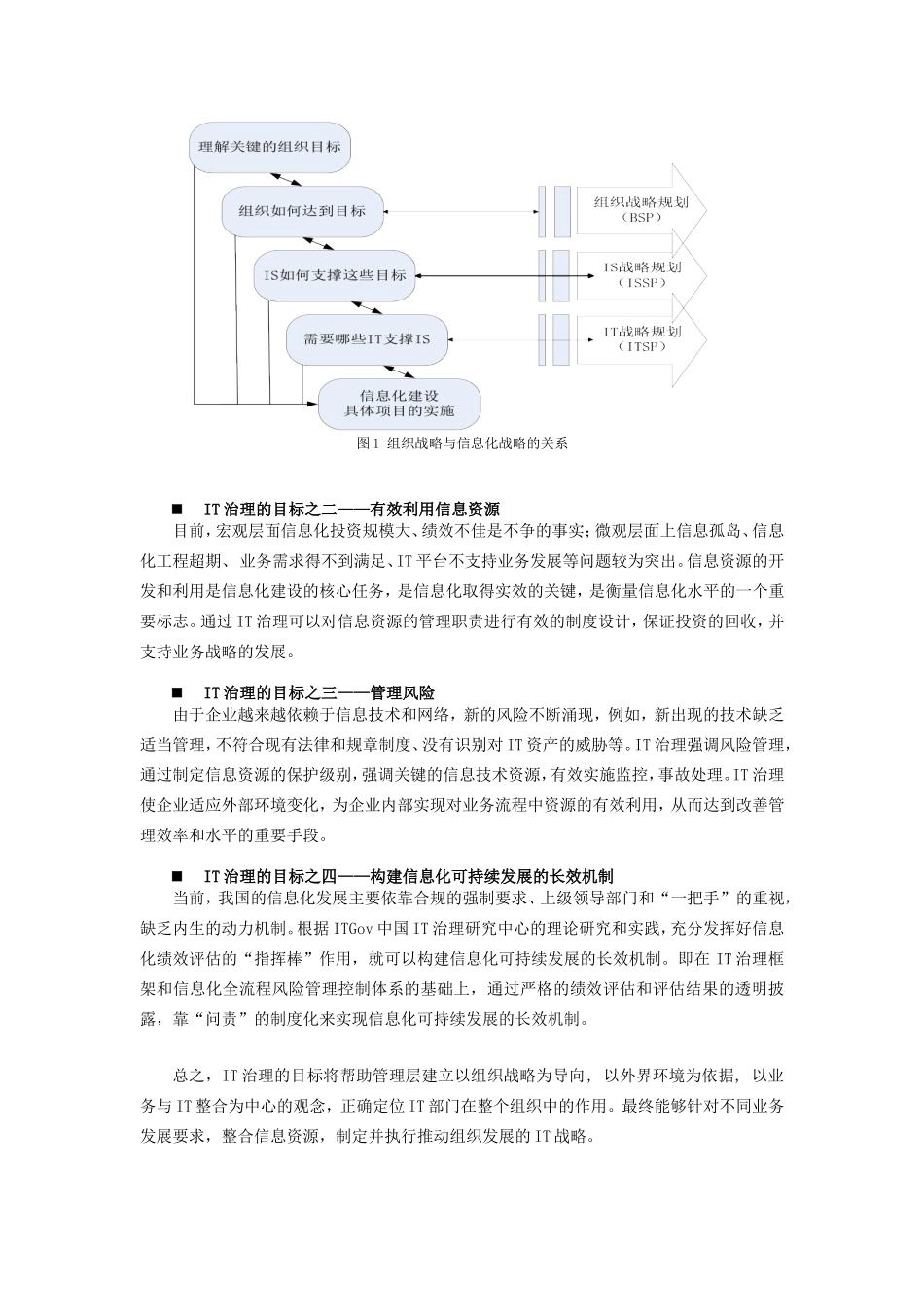 理解关键的组织目标

组织如何达到目标

IS如何支撑这些目标

需要哪些IT支撑IS

信息化建设
具体项目的实施

组织战略规划
（BSP）

IS战略规划
（ISSP）

IT战略规划
（ITSP）

图1 组织战略与信息化战略的关系

■ IT治理的目标之二——有效利用信息资源

目前，宏观层面信息化投资规模大、绩效不佳是不争的事实；微观层面上信息孤岛、信息化工程超期、业务需求得不到满足、IT平台不支持业务发展等问题较为突出。信息资源的开发和利用是信息化建设的核心任务，是信息化取得实效的关键，是衡量信息化水平的一个重要标志。通过IT治理可以对信息资源的管理职责进行有效的制度设计，保证投资的回收，并支持业务战略的发展。

■ IT治理的目标之三——管理风险

由于企业越来越依赖于信息技术和网络，新的风险不断涌现，例如，新出现的技术缺乏适当管理，不符合现有法律和规章制度、没有识别对IT资产的威胁等。IT治理强调风险管理，通过制定信息资源的保护级别，强调关键的信息技术资源，有效实施监控，事故处理。IT治理使企业适应外部环境变化，为企业内部实现对业务流程中资源的有效利用，从而达到改善管理效率和水平的重要手段。

■ IT治理的目标之四——构建信息化可持续发展的长效机制

当前，我国的信息化发展主要依靠合规的强制要求、上级领导部门和“一把手”的重视，缺乏内生的动力机制。根据ITGov中国IT治理研究中心的理论研究和实践，充分发挥好信息化绩效评估的“指挥棒”作用，就可以构建信息化可持续发展的长效机制。即在IT治理框架和信息化全流程风险管理控制体系的基础上，通过严格的绩效评估和评估结果的透明披露，靠“问责”的制度化来实现信息化可持续发展的长效机制。

总之，IT治理的目标将帮助管理层建立以组织战略为导向，以外界环境为依据，以业务与IT整合为中心的观念，正确定位IT部门在整个组织中的作用。最终能够针对不同业务发展要求，整合信息资源，制定并执行推动组织发展的IT战略。